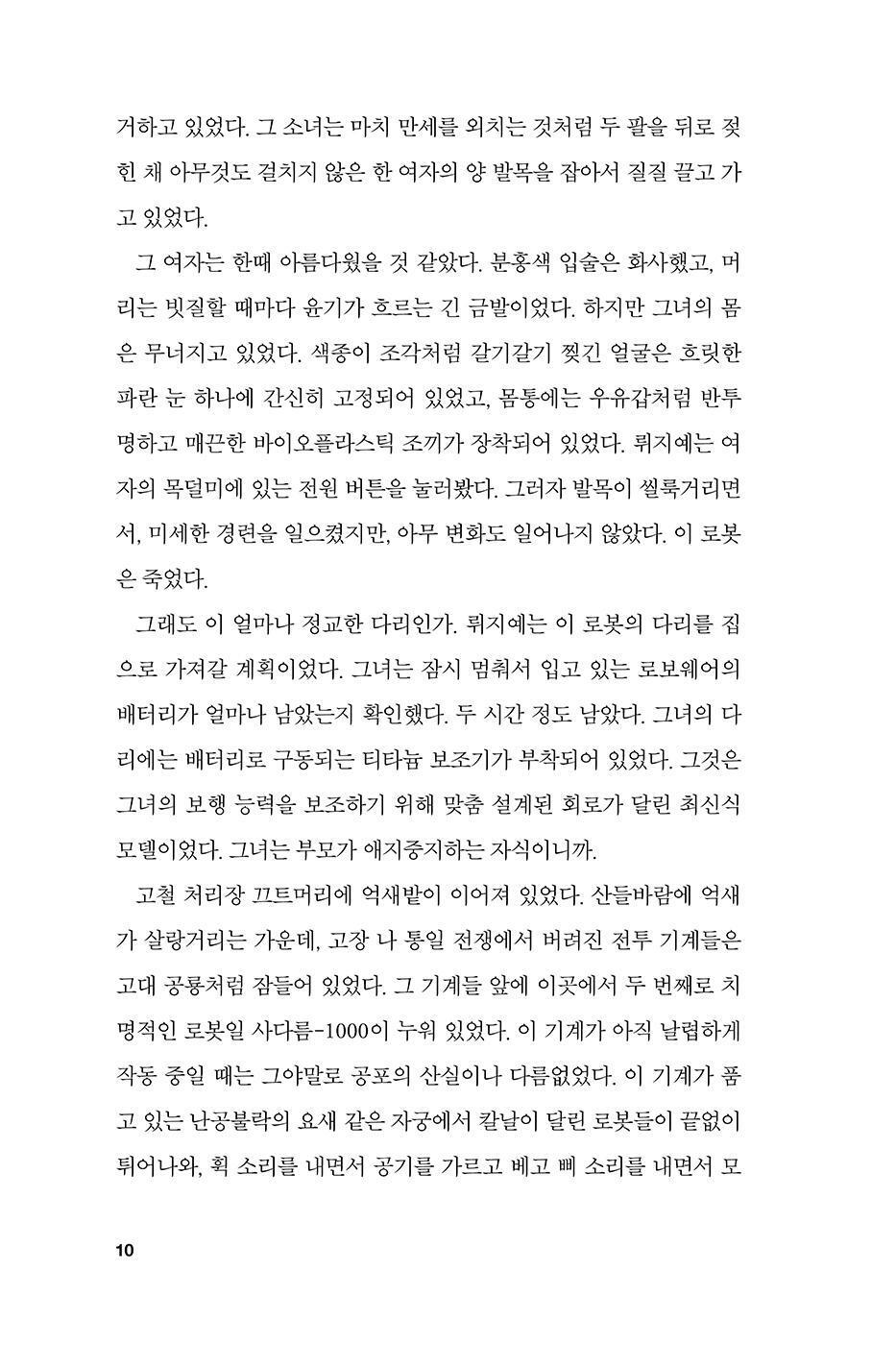 거하고 있었다. 그 소녀는 마치 만세를 외치는 것처럼 두 팔을 뒤로 젖힌 채 아무것도 걸치지 않은 한 여자의 양 발목을 잡아서 질질 끌고 가고 있었다.

그 여자는 한때 아름다웠을 것 같았다. 분홍색 입술은 화사했고, 머리는 빗질할 때마다 윤기가 흐르는 긴 금발이었다. 하지만 그녀의 몸은 무너지고 있었다. 색종이 조각처럼 갈기갈기 찢긴 얼굴은 흐릿한 파란 눈 하나에 간신히 고정되어 있었고, 몸통에는 우유갑처럼 반투명하고 매끈한 바이오플라스틱 조끼가 장착되어 있었다. 뤼지예는 여자의 목덜미에 있는 전원 버튼을 눌러봤다. 그러자 발목이 씰룩거리면서, 미세한 경련을 일으켰지만, 아무 변화도 일어나지 않았다. 이 로봇은 죽었다.

그래도 이 얼마나 정교한 다리인가. 뤼지예는 이 로봇의 다리를 집으로 가져갈 계획이었다. 그녀는 잠시 멈춰서 입고 있는 로보웨어의 배터리가 얼마나 남았는지 확인했다. 두 시간 정도 남았다. 그녀의 다리에는 배터리로 구동되는 티타늄 보조기가 부착되어 있었다. 그것은 그녀의 보행 능력을 보조하기 위해 맞춤 설계된 회로가 달린 최신식 모델이었다. 그녀는 부모가 애지중지하는 자식이니까.

고철 처리장 끄트머리에 억새밭이 이어져 있었다. 산들바람에 억새가 살랑거리는 가운데, 고장 나 통일 전쟁에서 버려진 전투 기계들은 고대 공룡처럼 잠들어 있었다. 그 기계들 앞에 이곳에서 두 번째로 치명적인 로봇일 사다름-1000이 누워 있었다. 이 기계가 아직 날렵하게 작동 중일 때는 그야말로 공포의 산실이나 다름없었다. 이 기계가 품고 있는 난공불락의 요새 같은 자궁에서 칼날이 달린 로봇들이 끝없이 튀어나와, 휙 소리를 내면서 공기를 가르고 베고 삐 소리를 내면서 모

10